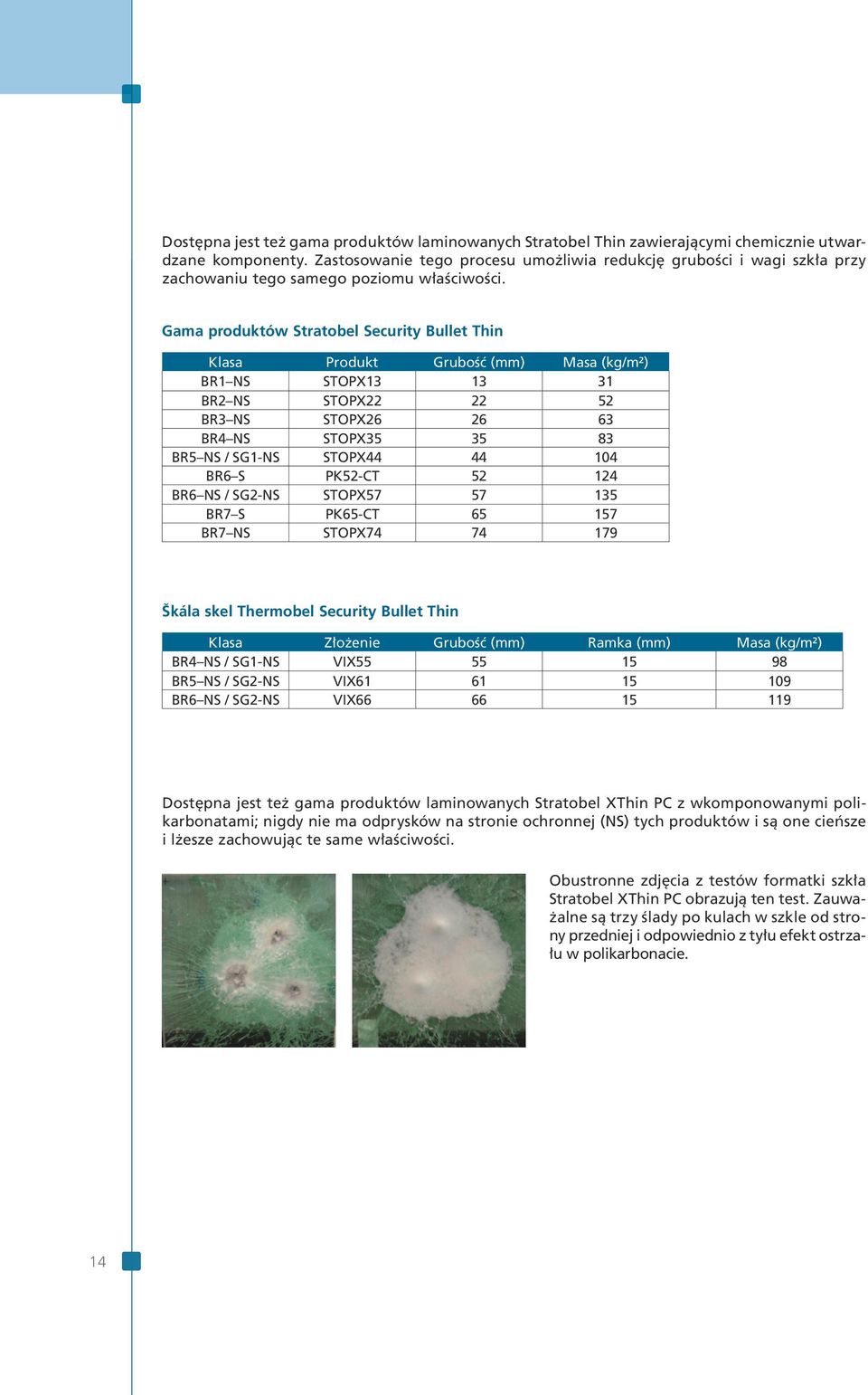 Dostępna jest też gama produktów laminowanych Stratobel Thin zawierającymi chemicznie utwardzane komponenty. Zastosowanie tego procesu umożliwia redukcję grubości i wagi szkła przy zachowaniu tego samego poziomu właściwości.

Gama produktów Stratobel Security Bullet Thin

| Klasa | Produkt | Grubość (mm) | Masa (kg/m²) |
|---|---|---|---|
| BR1–NS | STOPX13 | 13 | 31 |
| BR2–NS | STOPX22 | 22 | 52 |
| BR3–NS | STOPX26 | 26 | 63 |
| BR4–NS | STOPX35 | 35 | 83 |
| BR5–NS / SG1-NS | STOPX44 | 44 | 104 |
| BR6–S | PK52-CT | 52 | 124 |
| BR6–NS / SG2-NS | STOPX57 | 57 | 135 |
| BR7–S | PK65-CT | 65 | 157 |
| BR7–NS | STOPX74 | 74 | 179 |

Škála skel Thermobel Security Bullet Thin

| Klasa | Złożenie | Grubość (mm) | Ramka (mm) | Masa (kg/m²) |
|---|---|---|---|---|
| BR4–NS / SG1-NS | VIX55 | 55 | 15 | 98 |
| BR5–NS / SG2-NS | VIX61 | 61 | 15 | 109 |
| BR6–NS / SG2-NS | VIX66 | 66 | 15 | 119 |

Dostępna jest też gama produktów laminowanych Stratobel XThin PC z wkomponowanymi polikarbonatami; nigdy nie ma odprysków na stronie ochronnej (NS) tych produktów i są one cieńsze i lżesze zachowując te same właściwości.

Obustronne zdjęcia z testów formatki szkła Stratobel XThin PC obrazują ten test. Zauważalne są trzy ślady po kulach w szkle od strony przedniej i odpowiednio z tyłu efekt ostrzału w polikarbonacie.

14